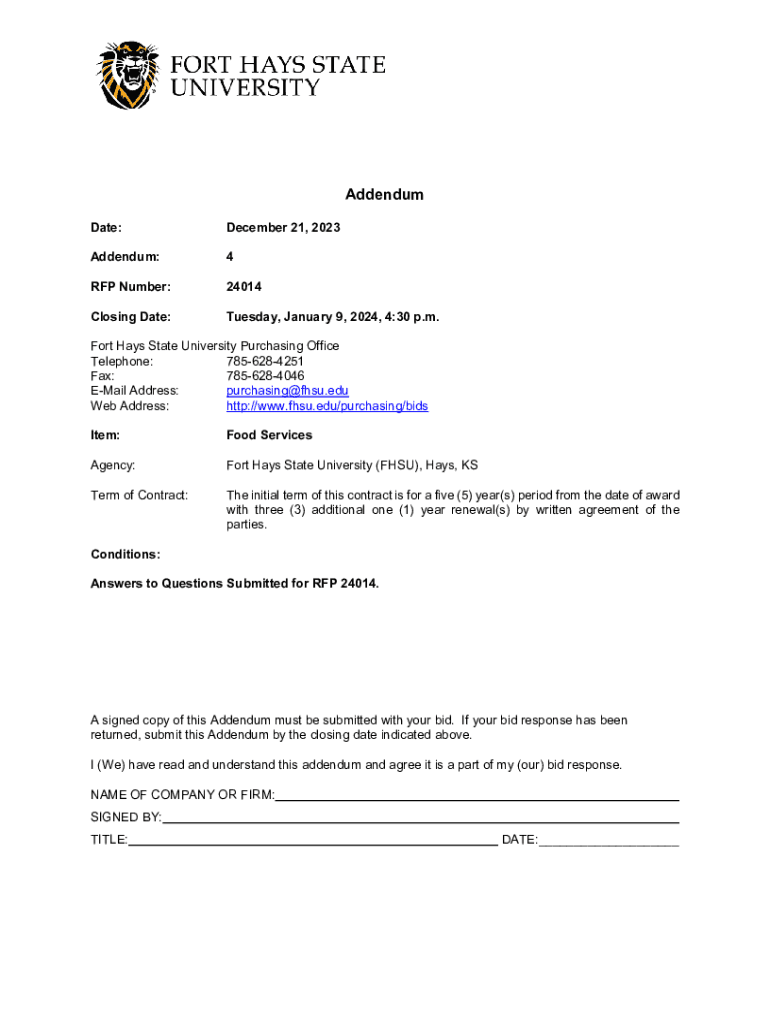 FORT HAYS STATE UNIVERSITY

Addendum

Date: December 21, 2023

Addendum: 4

RFP Number: 24014

Closing Date: Tuesday, January 9, 2024, 4:30 p.m.

Fort Hays State University Purchasing Office
Telephone: 785-628-4251
Fax: 785-628-4046
E-Mail Address: purchasing@fhsu.edu
Web Address: http://www.fhsu.edu/purchasing/bids

Item: Food Services

Agency: Fort Hays State University (FHSU), Hays, KS

Term of Contract: The initial term of this contract is for a five (5) year(s) period from the date of award with three (3) additional one (1) year renewal(s) by written agreement of the parties.

Conditions:

Answers to Questions Submitted for RFP 24014.

A signed copy of this Addendum must be submitted with your bid. If your bid response has been returned, submit this Addendum by the closing date indicated above.

I (We) have read and understand this addendum and agree it is a part of my (our) bid response.

NAME OF COMPANY OR FIRM:

SIGNED BY:

TITLE: DATE: